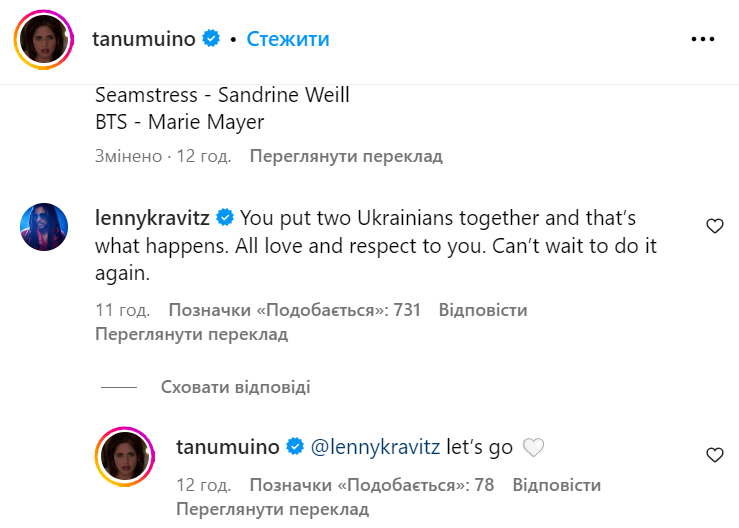 tanumuino • Стежити

Seamstress - Sandrine Weill
BTS - Marie Mayer

Змінено · 12 год. Переглянути переклад

lennykravitz You put two Ukrainians together and that's what happens. All love and respect to you. Can't wait to do it again.

11 год. Позначки «Подобається»: 731 Відповісти
Переглянути переклад

Сховати відповіді

tanumuino @lennykravitz let's go 🤍

12 год. Позначки «Подобається»: 78 Відповісти
Переглянути переклад